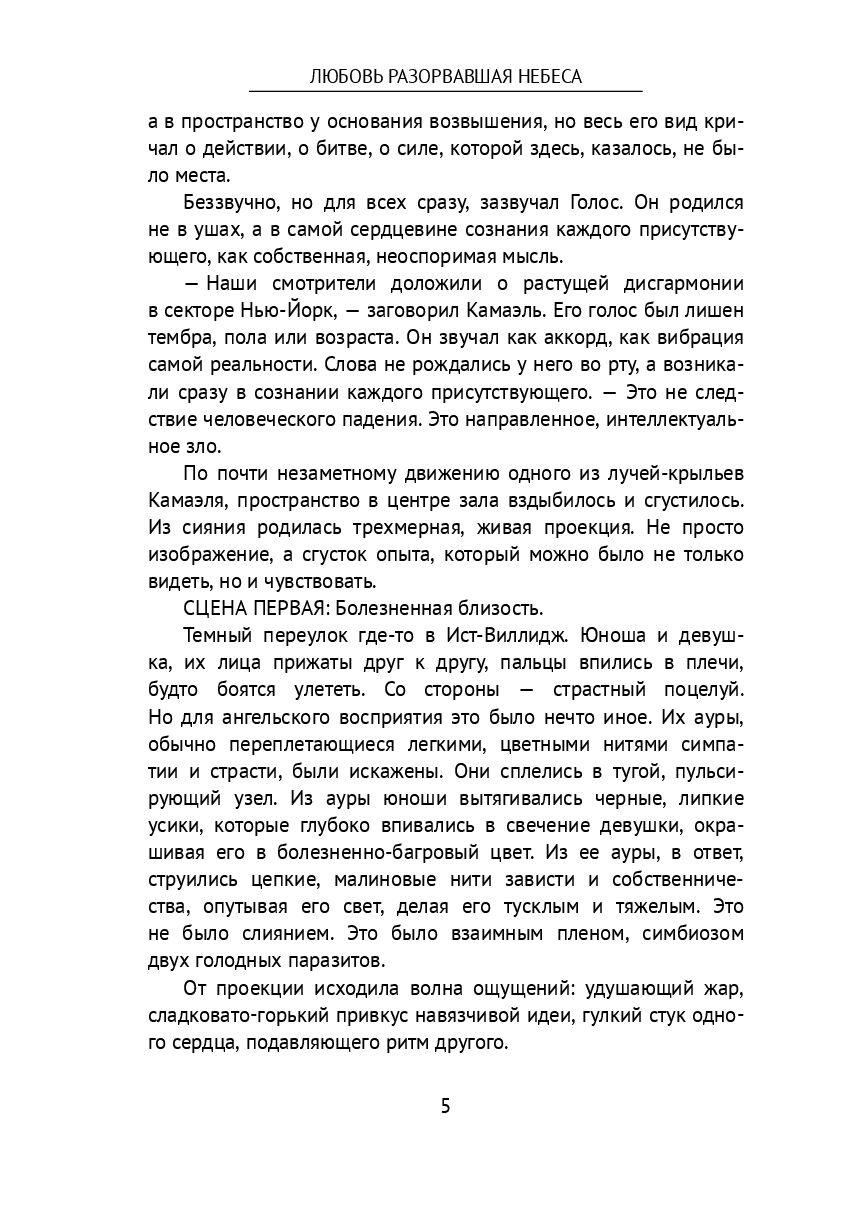 ЛЮБОВЬ РАЗОРВАВШАЯ НЕБЕСА

а в пространство у основания возвышения, но весь его вид кричал о действии, о битве, о силе, которой здесь, казалось, не было места.

Беззвучно, но для всех сразу, зазвучал Голос. Он родился не в ушах, а в самой сердцевине сознания каждого присутствующего, как собственная, неоспоримая мысль.

— Наши смотрители доложили о растущей дисгармонии в секторе Нью-Йорк, — заговорил Камаэль. Его голос был лишен тембра, пола или возраста. Он звучал как аккорд, как вибрация самой реальности. Слова не рождались у него во рту, а возникали сразу в сознании каждого присутствующего. — Это не следствие человеческого падения. Это направленное, интеллектуальное зло.

По почти незаметному движению одного из лучей-крыльев Камаэля, пространство в центре зала вздыбилось и сгустилось. Из сияния родилась трехмерная, живая проекция. Не просто изображение, а сгусток опыта, который можно было не только видеть, но и чувствовать.

СЦЕНА ПЕРВАЯ: Болезненная близость.

Темный переулок где-то в Ист-Виллидж. Юноша и девушка, их лица прижаты друг к другу, пальцы впились в плечи, будто боятся улететь. Со стороны — страстный поцелуй. Но для ангельского восприятия это было нечто иное. Их ауры, обычно переплетающиеся легкими, цветными нитями симпатии и страсти, были искажены. Они сплелись в тугой, пульсирующий узел. Из ауры юноши вытягивались черные, липкие усики, которые глубоко впивались в свечение девушки, окрашивая его в болезненно-багровый цвет. Из ее ауры, в ответ, струились цепкие, малиновые нити зависти и собственничества, опутывая его свет, делая его тусклым и тяжелым. Это не было слиянием. Это было взаимным пленом, симбиозом двух голодных паразитов.

От проекции исходила волна ощущений: удушающий жар, сладковато-горький привкус навязчивой идеи, гулкий стук одного сердца, подавляющего ритм другого.

5